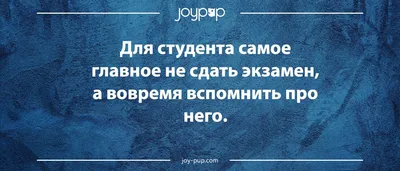 joypup

Для студента самое главное не сдать экзамен, а вовремя вспомнить про него.

joy-pup.com